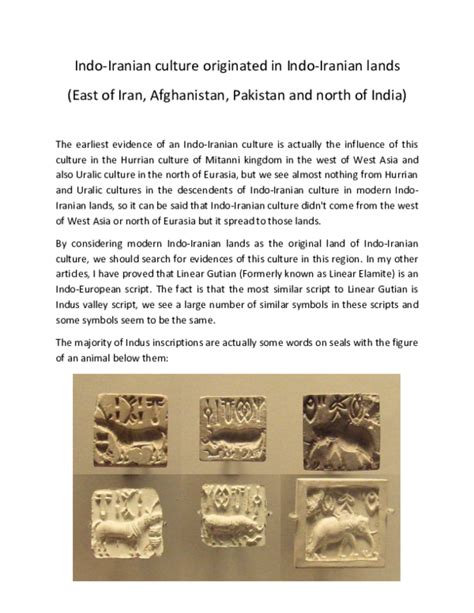 Indo-Iranian culture originated in Indo-Iranian lands

(East of Iran, Afghanistan, Pakistan and north of India)

The earliest evidence of an Indo-Iranian culture is actually the influence of this culture in the Hurrian culture of Mitanni kingdom in the west of West Asia and also Uralic culture in the north of Eurasia, but we see almost nothing from Hurrian and Uralic cultures in the descendents of Indo-Iranian culture in modern Indo-Iranian lands, so it can be said that Indo-Iranian culture didn't come from the west of West Asia or north of Eurasia but it spread to those lands.

By considering modern Indo-Iranian lands as the original land of Indo-Iranian culture, we should search for evidences of this culture in this region. In my other articles, I have proved that Linear Gutian (Formerly known as Linear Elamite) is an Indo-European script. The fact is that the most similar script to Linear Gutian is Indus valley script, we see a large number of similar symbols in these scripts and some symbols seem to be the same.

The majority of Indus inscriptions are actually some words on seals with the figure of an animal below them: